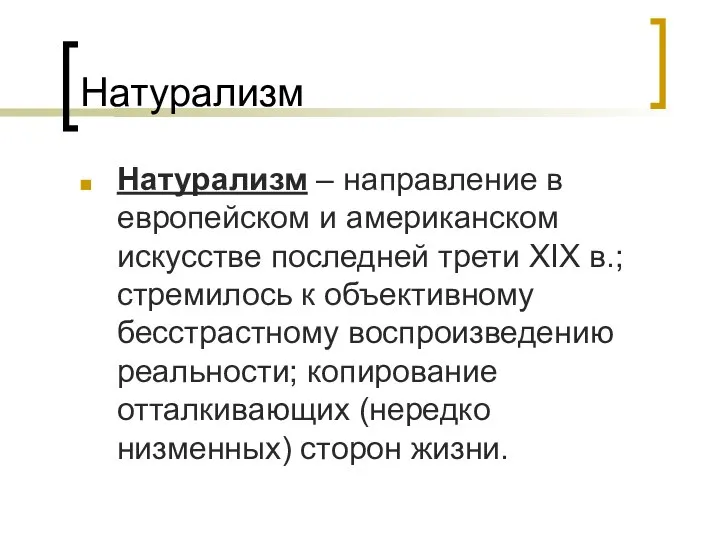 Натурализм

Натурализм – направление в европейском и американском искусстве последней трети XIX в.; стремилось к объективному бесстрастному воспроизведению реальности; копирование отталкивающих (нередко низменных) сторон жизни.